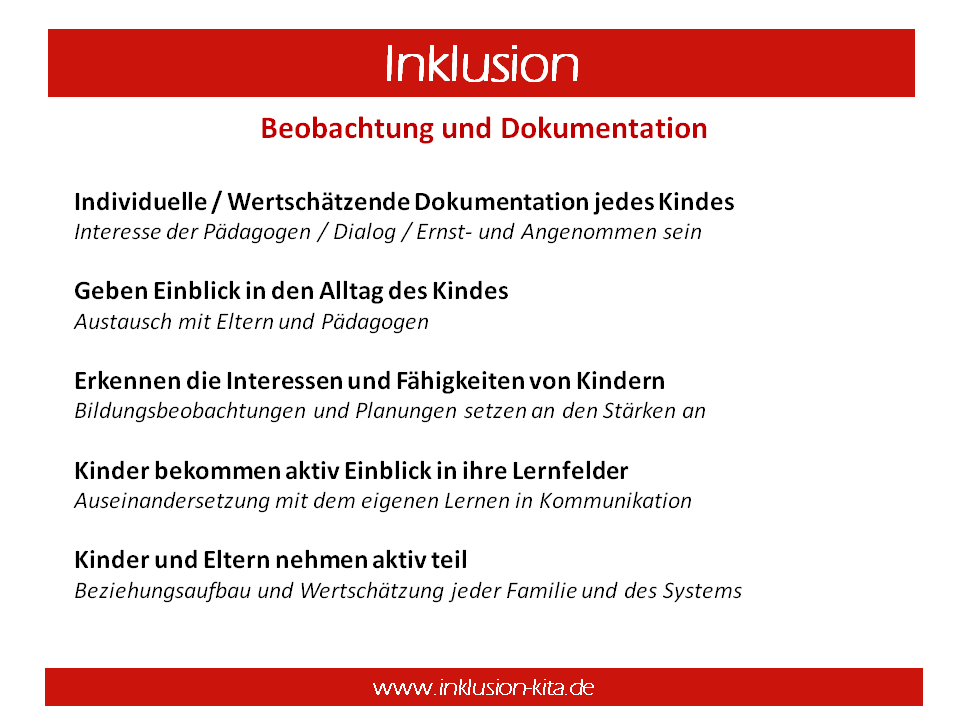 Inklusion

Beobachtung und Dokumentation

Individuelle / Wertschätzende Dokumentation jedes Kindes
Interesse der Pädagogen / Dialog / Ernst- und Angenommen sein

Geben Einblick in den Alltag des Kindes
Austausch mit Eltern und Pädagogen

Erkennen die Interessen und Fähigkeiten von Kindern
Bildungsbeobachtungen und Planungen setzen an den Stärken an

Kinder bekommen aktiv Einblick in ihre Lernfelder
Auseinandersetzung mit dem eigenen Lernen in Kommunikation

Kinder und Eltern nehmen aktiv teil
Beziehungsaufbau und Wertschätzung jeder Familie und des Systems

www.inklusion-kita.de